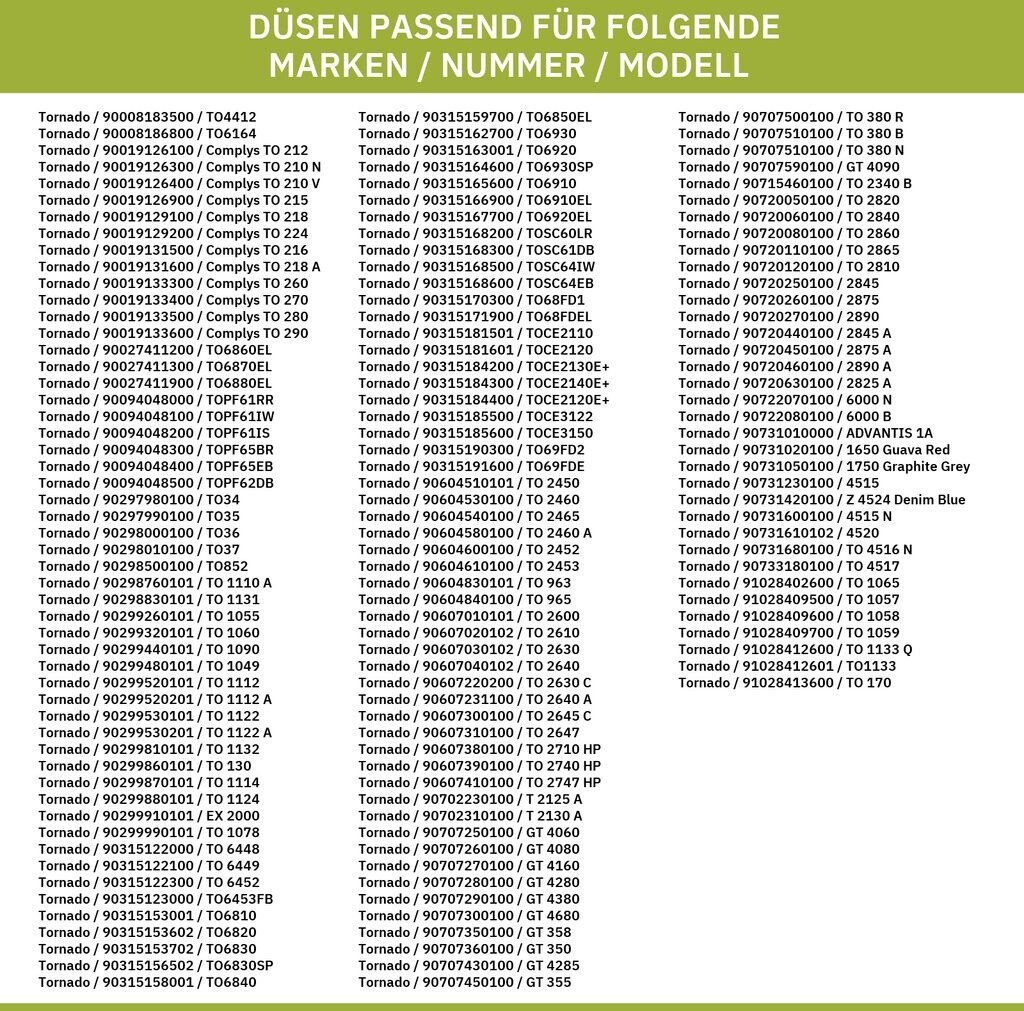 DÜSEN PASSEND FÜR FOLGENDE MARKEN / NUMMER / MODELL

Tornado / 90008183500 / TO4412
Tornado / 90008186800 / TO6164
Tornado / 90019126100 / Complys TO 212
Tornado / 90019126300 / Complys TO 210 N
Tornado / 90019126400 / Complys TO 210 V
Tornado / 90019126900 / Complys TO 215
Tornado / 90019129100 / Complys TO 218
Tornado / 90019129200 / Complys TO 224
Tornado / 90019131500 / Complys TO 216
Tornado / 90019131600 / Complys TO 218 A
Tornado / 90019133300 / Complys TO 260
Tornado / 90019133400 / Complys TO 270
Tornado / 90019133500 / Complys TO 280
Tornado / 90019133600 / Complys TO 290
Tornado / 90027411200 / TO6860EL
Tornado / 90027411300 / TO6870EL
Tornado / 90027411900 / TO6880EL
Tornado / 90094048000 / TOPF61RR
Tornado / 90094048100 / TOPF61IW
Tornado / 90094048200 / TOPF61IS
Tornado / 90094048300 / TOPF65BR
Tornado / 90094048400 / TOPF65EB
Tornado / 90094048500 / TOPF62DB
Tornado / 90297980100 / TO34
Tornado / 90297990100 / TO35
Tornado / 90298000100 / TO36
Tornado / 90298010100 / TO37
Tornado / 90298500100 / TO852
Tornado / 90298760101 / TO 1110 A
Tornado / 90298830101 / TO 1131
Tornado / 90299260101 / TO 1055
Tornado / 90299320101 / TO 1060
Tornado / 90299440101 / TO 1090
Tornado / 90299480101 / TO 1049
Tornado / 90299520101 / TO 1112
Tornado / 90299520201 / TO 1112 A
Tornado / 90299530101 / TO 1122
Tornado / 90299530201 / TO 1122 A
Tornado / 90299810101 / TO 1132
Tornado / 90299860101 / TO 130
Tornado / 90299870101 / TO 1114
Tornado / 90299880101 / TO 1124
Tornado / 90299910101 / EX 2000
Tornado / 90299990101 / TO 1078
Tornado / 90315122000 / TO 6448
Tornado / 90315122100 / TO 6449
Tornado / 90315122300 / TO 6452
Tornado / 90315123000 / TO6453FB
Tornado / 90315153001 / TO6810
Tornado / 90315153602 / TO6820
Tornado / 90315153702 / TO6830
Tornado / 90315156502 / TO6830SP
Tornado / 90315158001 / TO6840

Tornado / 90315159700 / TO6850EL
Tornado / 90315162700 / TO6930
Tornado / 90315163001 / TO6920
Tornado / 90315164600 / TO6930SP
Tornado / 90315165600 / TO6910
Tornado / 90315166900 / TO6910EL
Tornado / 90315167700 / TO6920EL
Tornado / 90315168200 / TOSC60LR
Tornado / 90315168300 / TOSC61DB
Tornado / 90315168500 / TOSC64IW
Tornado / 90315168600 / TOSC64EB
Tornado / 90315170300 / TO68FD1
Tornado / 90315171900 / TO68FDEL
Tornado / 90315181501 / TOCE2110
Tornado / 90315181601 / TOCE2120
Tornado / 90315184200 / TOCE2130E+
Tornado / 90315184300 / TOCE2140E+
Tornado / 90315184400 / TOCE2120E+
Tornado / 90315185500 / TOCE3122
Tornado / 90315185600 / TOCE3150
Tornado / 90315190300 / TO69FD2
Tornado / 90315191600 / TO69FDE
Tornado / 90604510101 / TO 2450
Tornado / 90604530100 / TO 2460
Tornado / 90604540100 / TO 2465
Tornado / 90604580100 / TO 2460 A
Tornado / 90604600100 / TO 2452
Tornado / 90604610100 / TO 2453
Tornado / 90604830101 / TO 963
Tornado / 90604840100 / TO 965
Tornado / 90607010101 / TO 2600
Tornado / 90607020102 / TO 2610
Tornado / 90607030102 / TO 2630
Tornado / 90607040102 / TO 2640
Tornado / 90607220200 / TO 2630 C
Tornado / 90607231100 / TO 2640 A
Tornado / 90607300100 / TO 2645 C
Tornado / 90607310100 / TO 2647
Tornado / 90607380100 / TO 2710 HP
Tornado / 90607390100 / TO 2740 HP
Tornado / 90607410100 / TO 2747 HP
Tornado / 90702230100 / T 2125 A
Tornado / 90702310100 / T 2130 A
Tornado / 90707250100 / GT 4060
Tornado / 90707260100 / GT 4080
Tornado / 90707270100 / GT 4160
Tornado / 90707280100 / GT 4280
Tornado / 90707290100 / GT 4380
Tornado / 90707300100 / GT 4680
Tornado / 90707350100 / GT 358
Tornado / 90707360100 / GT 350
Tornado / 90707430100 / GT 4285
Tornado / 90707450100 / GT 355

Tornado / 90707500100 / TO 380 R
Tornado / 90707510100 / TO 380 B
Tornado / 90707510100 / TO 380 N
Tornado / 90707590100 / GT 4090
Tornado / 90715460100 / TO 2340 B
Tornado / 90720050100 / TO 2820
Tornado / 90720060100 / TO 2840
Tornado / 90720080100 / TO 2860
Tornado / 90720110100 / TO 2865
Tornado / 90720120100 / TO 2810
Tornado / 90720250100 / 2845
Tornado / 90720260100 / 2875
Tornado / 90720270100 / 2890
Tornado / 90720440100 / 2845 A
Tornado / 90720450100 / 2875 A
Tornado / 90720460100 / 2890 A
Tornado / 90720630100 / 2825 A
Tornado / 90722070100 / 6000 N
Tornado / 90722080100 / 6000 B
Tornado / 90731010000 / ADVANTIS 1A
Tornado / 90731020100 / 1650 Guava Red
Tornado / 90731050100 / 1750 Graphite Grey
Tornado / 90731230100 / 4515
Tornado / 90731420100 / Z 4524 Denim Blue
Tornado / 90731600100 / 4515 N
Tornado / 90731610102 / 4520
Tornado / 90731680100 / TO 4516 N
Tornado / 90733180100 / TO 4517
Tornado / 91028402600 / TO 1065
Tornado / 91028409500 / TO 1057
Tornado / 91028409600 / TO 1058
Tornado / 91028409700 / TO 1059
Tornado / 91028412600 / TO 1133 Q
Tornado / 91028412601 / TO1133
Tornado / 91028413600 / TO 170